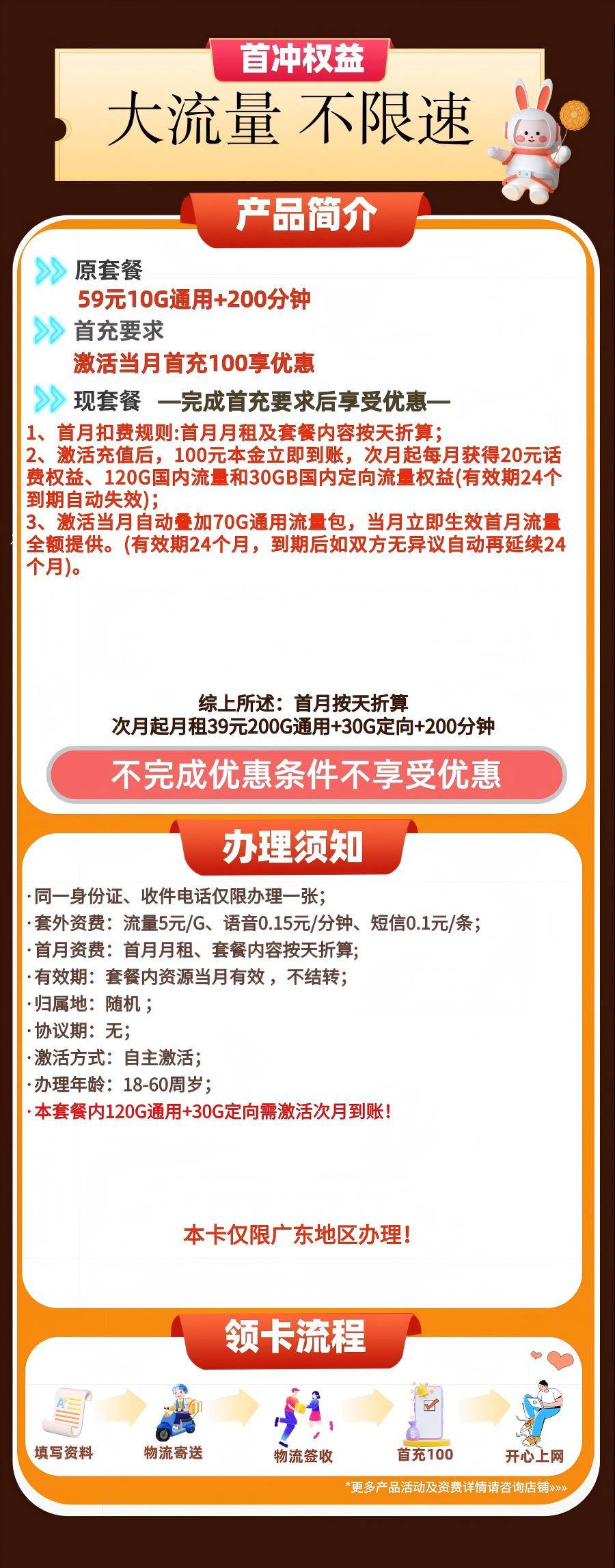 首冲权益

大流量 不限速

产品简介

原套餐

59元10G通用+200分钟

首充要求

激活当月首充100享优惠

现套餐 —完成首充要求后享受优惠—

1、首月扣费规则:首月月租及套餐内容按天折算;
2、激活充值后，100元本金立即到账，次月起每月获得20元话费权益、120G国内流量和30GB国内定向流量权益(有效期24个到期自动失效);
3、激活当月自动叠加70G通用流量包，当月立即生效首月流量全额提供。(有效期24个月，到期后如双方无异议自动再延续24个月)。

综上所述：首月按天折算
次月起月租39元200G通用+30G定向+200分钟

不完成优惠条件不享受优惠

办理须知

·同一身份证、收件电话仅限办理一张;
·套外资费：流量5元/G、语音0.15元/分钟、短信0.1元/条;
·首月资费：首月月租、套餐内容按天折算;
·有效期：套餐内资源当月有效，不结转;
·归属地：随机;
·协议期：无;
·激活方式：自主激活;
·办理年龄：18-60周岁;
·本套餐内120G通用+30G定向需激活次月到账!

本卡仅限广东地区办理!

领卡流程

填写资料 物流寄送 物流签收 首充100 开心上网

*更多产品活动及资费详情请咨询店铺»»»